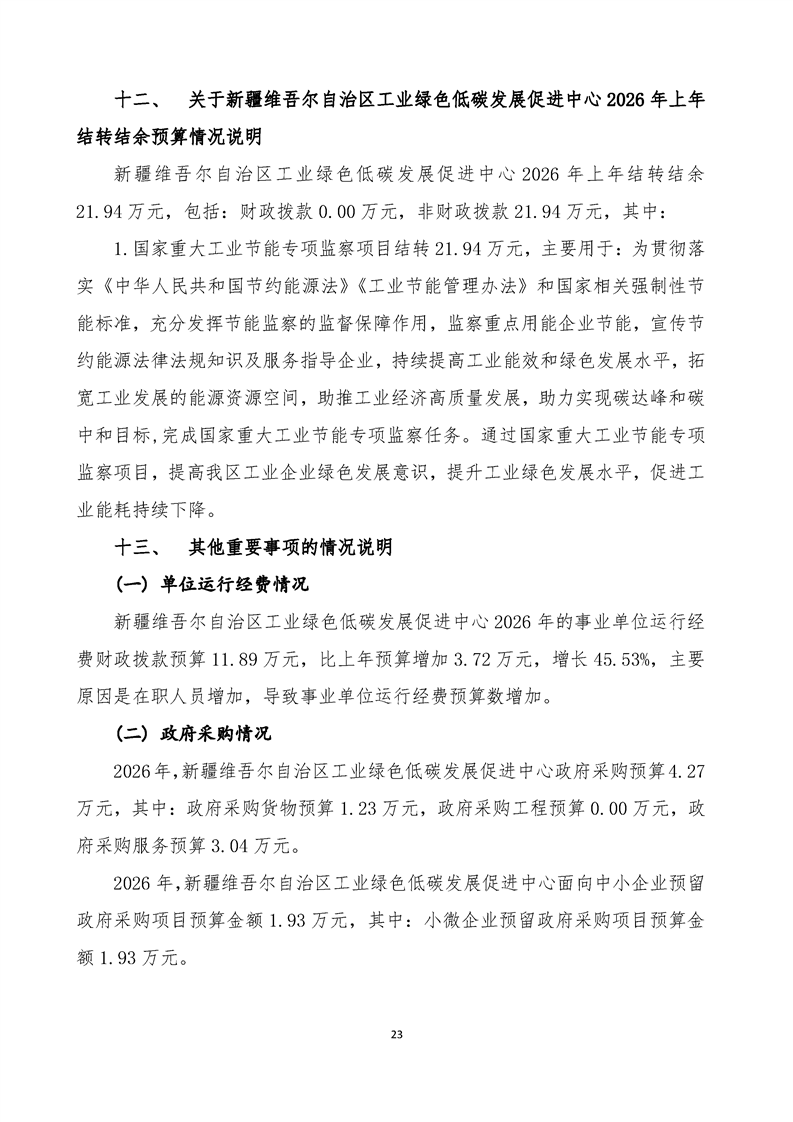 十二、 关于新疆维吾尔自治区工业绿色低碳发展促进中心2026年上年结转结余预算情况说明

新疆维吾尔自治区工业绿色低碳发展促进中心2026年上年结转结余21.94万元，包括：财政拨款0.00万元，非财政拨款21.94万元，其中：

1.国家重大工业节能专项监察项目结转21.94万元，主要用于：为贯彻落实《中华人民共和国节约能源法》《工业节能管理办法》和国家相关强制性节能标准，充分发挥节能监察的监督保障作用，监察重点用能企业节能，宣传节约能源法律法规知识及服务指导企业，持续提高工业能效和绿色发展水平，拓宽工业发展的能源资源空间，助推工业经济高质量发展，助力实现碳达峰和碳中和目标，完成国家重大工业节能专项监察任务。通过国家重大工业节能专项监察项目，提高我区工业企业绿色发展意识，提升工业绿色发展水平，促进工业能耗持续下降。

十三、 其他重要事项的情况说明

（一）单位运行经费情况

新疆维吾尔自治区工业绿色低碳发展促进中心2026年的事业单位运行经费财政拨款预算11.89万元，比上年预算增加3.72万元，增长45.53%，主要原因是在职人员增加，导致事业单位运行经费预算数增加。

（二）政府采购情况

2026年，新疆维吾尔自治区工业绿色低碳发展促进中心政府采购预算4.27万元，其中：政府采购货物预算1.23万元，政府采购工程预算0.00万元，政府采购服务预算3.04万元。

2026年，新疆维吾尔自治区工业绿色低碳发展促进中心面向中小企业预留政府采购项目预算金额1.93万元，其中：小微企业预留政府采购项目预算金额1.93万元。

23